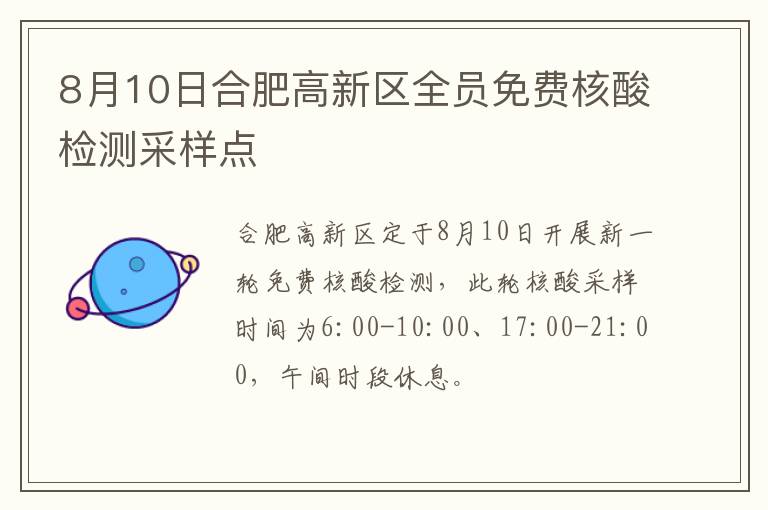 8月10日合肥高新区全员免费核酸检测采样点

合肥高新区定于8月10日开展新一轮免费核酸检测，此轮核酸采样时间为6:00-10:00、17:00-21:00，午间时段休息。